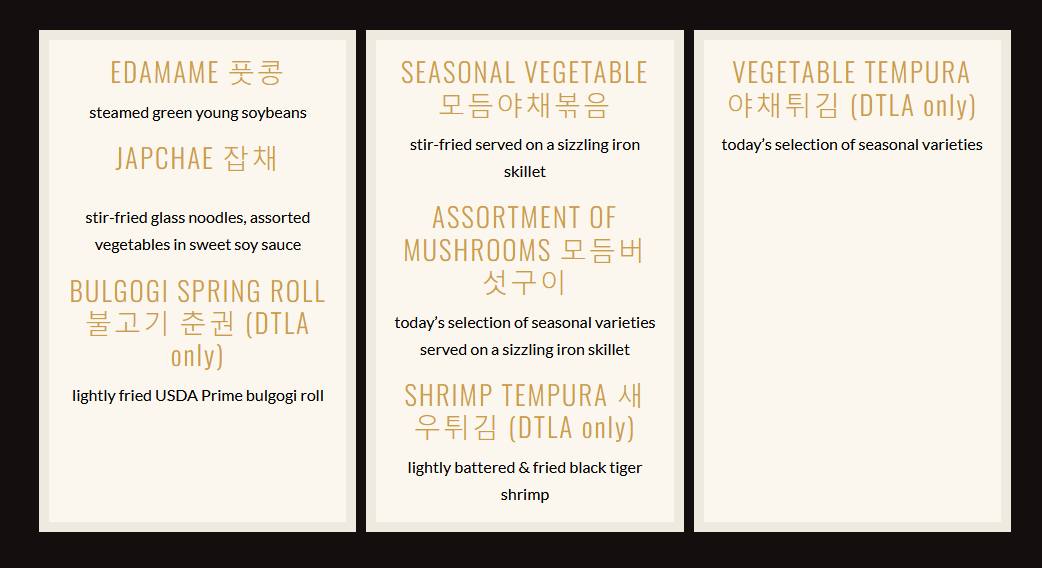 EDAMAME 풋콩

steamed green young soybeans

JAPCHAE 잡채

stir-fried glass noodles, assorted vegetables in sweet soy sauce

BULGOGI SPRING ROLL 불고기 춘권 (DTLA only)

lightly fried USDA Prime bulgogi roll

SEASONAL VEGETABLE 모듬야채볶음

stir-fried served on a sizzling iron skillet

ASSORTMENT OF MUSHROOMS 모듬버섯구이

today's selection of seasonal varieties served on a sizzling iron skillet

SHRIMP TEMPURA 새우튀김 (DTLA only)

lightly battered & fried black tiger shrimp

VEGETABLE TEMPURA 야채튀김 (DTLA only)

today's selection of seasonal varieties